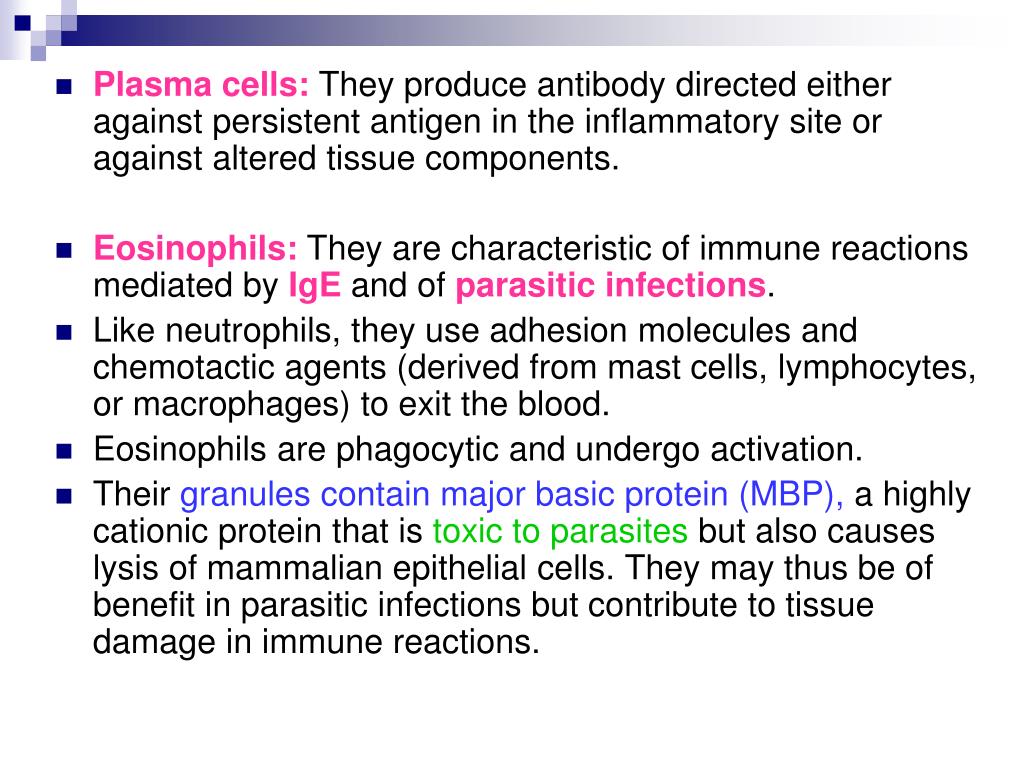 Plasma cells: They produce antibody directed either against persistent antigen in the inflammatory site or against altered tissue components.

Eosinophils: They are characteristic of immune reactions mediated by IgE and of parasitic infections.

Like neutrophils, they use adhesion molecules and chemotactic agents (derived from mast cells, lymphocytes, or macrophages) to exit the blood.

Eosinophils are phagocytic and undergo activation.

Their granules contain major basic protein (MBP), a highly cationic protein that is toxic to parasites but also causes lysis of mammalian epithelial cells. They may thus be of benefit in parasitic infections but contribute to tissue damage in immune reactions.